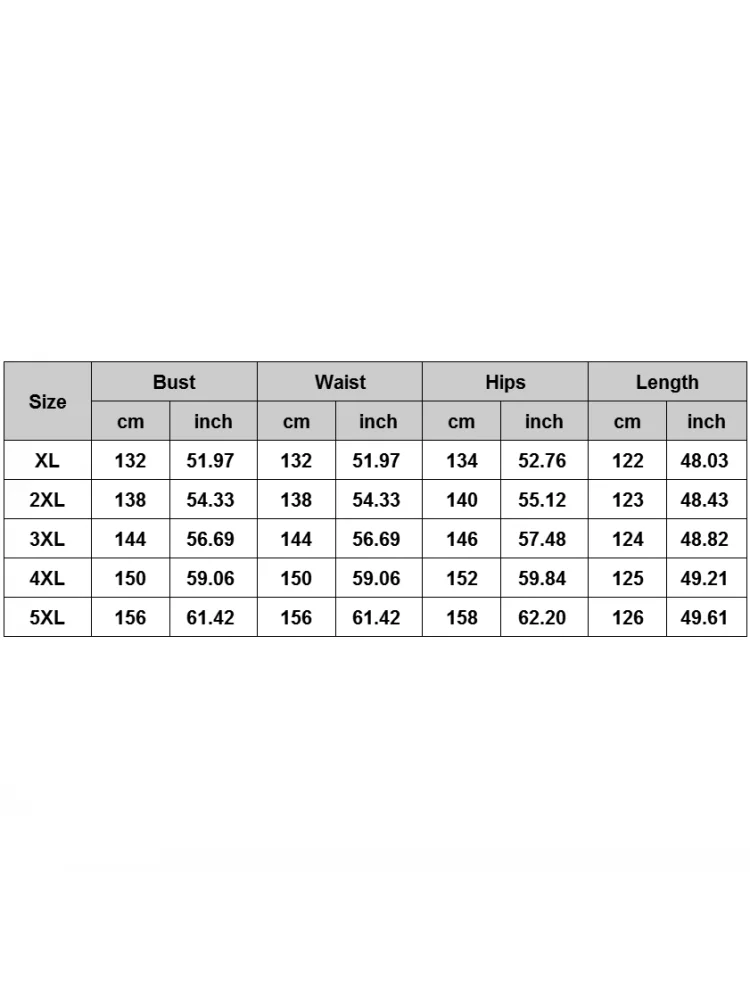 | Size | Bust | | Waist | | Hips | | Length | |
|---|---|---|---|---|---|---|---|---|
| | cm | inch | cm | inch | cm | inch | cm | inch |
| XL | 132 | 51.97 | 132 | 51.97 | 134 | 52.76 | 122 | 48.03 |
| 2XL | 138 | 54.33 | 138 | 54.33 | 140 | 55.12 | 123 | 48.43 |
| 3XL | 144 | 56.69 | 144 | 56.69 | 146 | 57.48 | 124 | 48.82 |
| 4XL | 150 | 59.06 | 150 | 59.06 | 152 | 59.84 | 125 | 49.21 |
| 5XL | 156 | 61.42 | 156 | 61.42 | 158 | 62.20 | 126 | 49.61 |